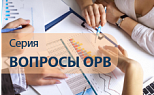 Серия
ВОПРОСЫ ОРВ